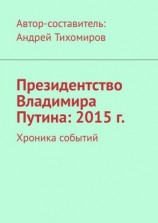 Автор-составитель:
Андрей Тихомиров

Президентство Владимира Путина: 2015 г.

Хроника событий